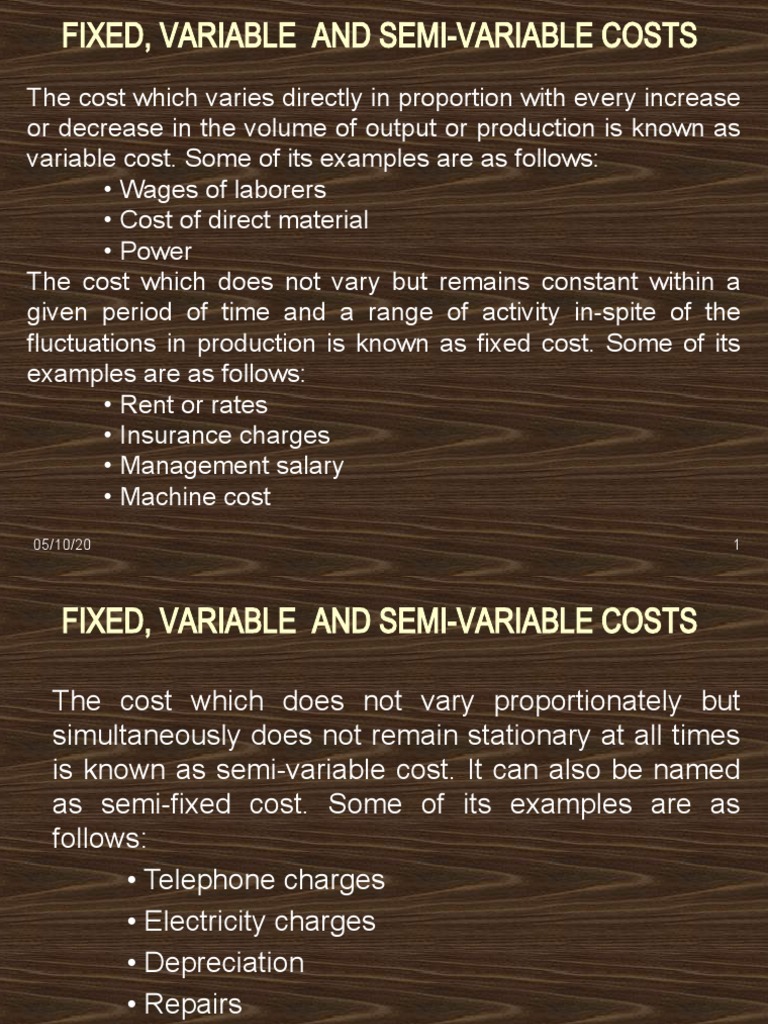 FIXED, VARIABLE AND SEMI-VARIABLE COSTS

The cost which varies directly in proportion with every increase or decrease in the volume of output or production is known as variable cost. Some of its examples are as follows:

• Wages of laborers
• Cost of direct material
• Power

The cost which does not vary but remains constant within a given period of time and a range of activity in-spite of the fluctuations in production is known as fixed cost. Some of its examples are as follows:

• Rent or rates
• Insurance charges
• Management salary
• Machine cost

05/10/20

1

FIXED, VARIABLE AND SEMI-VARIABLE COSTS

The cost which does not vary proportionately but simultaneously does not remain stationary at all times is known as semi-variable cost. It can also be named as semi-fixed cost. Some of its examples are as follows:

• Telephone charges
• Electricity charges
• Depreciation
• Repairs